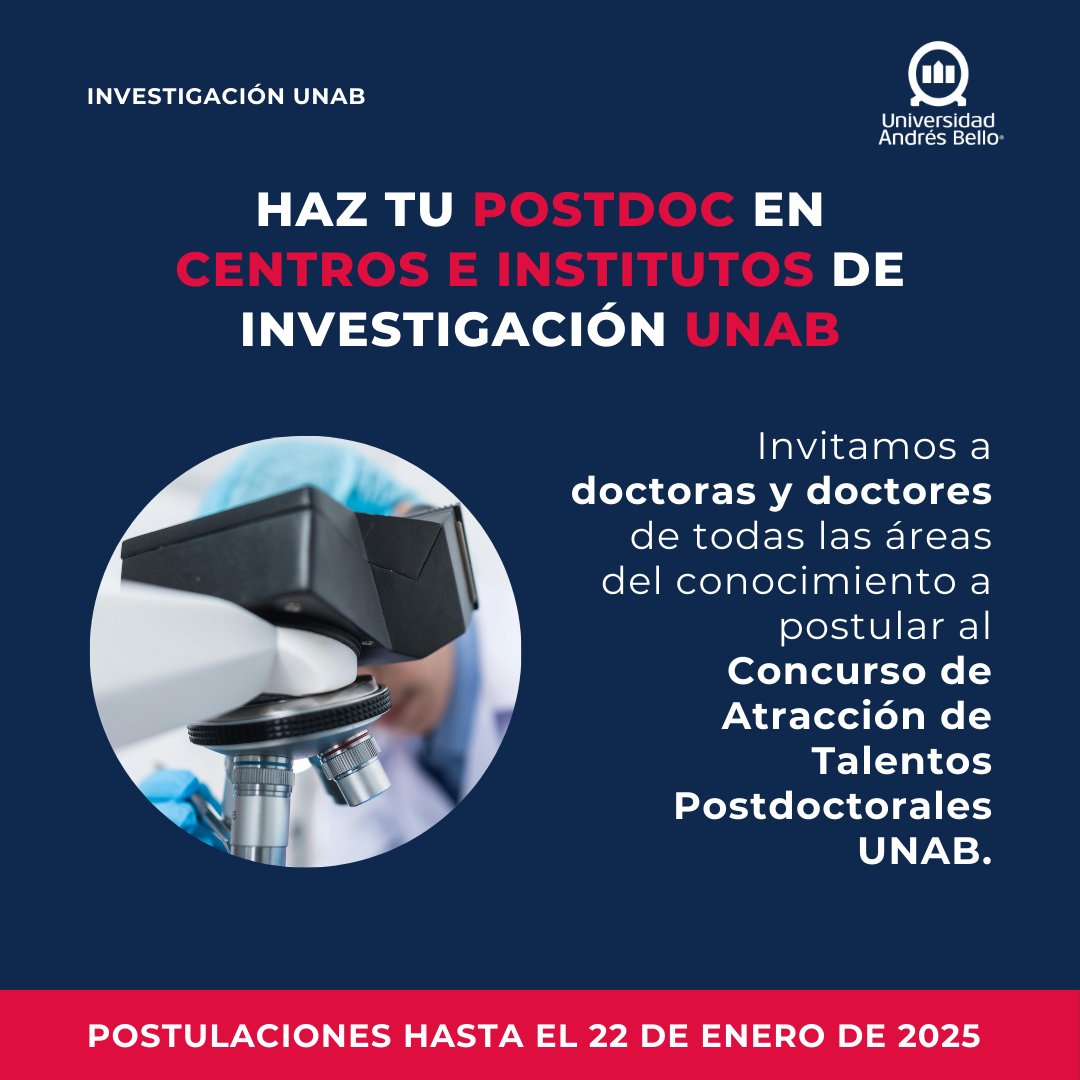 INVESTIGACIÓN UNAB

Universidad
Andrés Bello®

HAZ TU POSTDOC EN CENTROS E INSTITUTOS DE INVESTIGACIÓN UNAB

Invitamos a doctoras y doctores de todas las áreas del conocimiento a postular al Concurso de Atracción de Talentos Postdoctorales UNAB.

POSTULACIONES HASTA EL 22 DE ENERO DE 2025